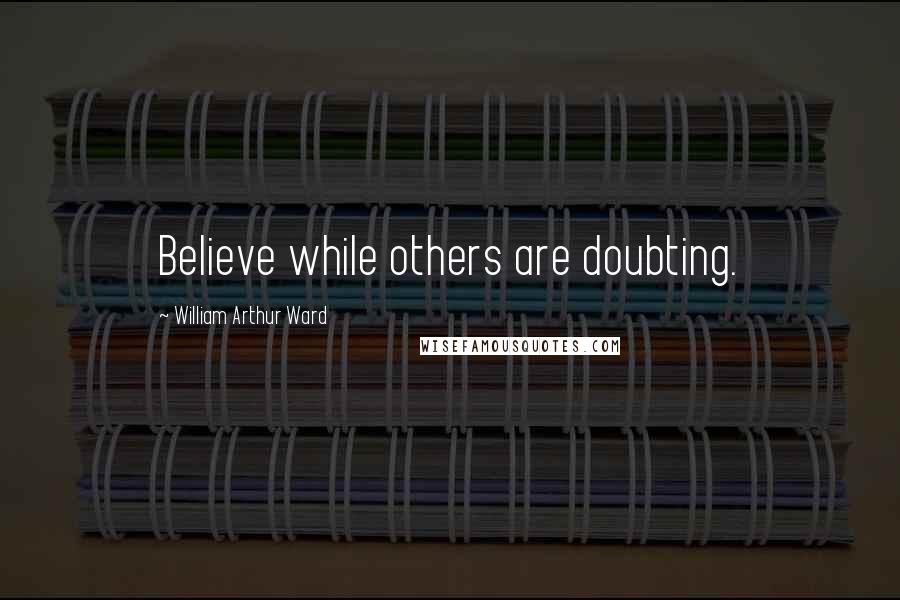 Believe while others are doubting.

~ William Arthur Ward

WISEFAMOUSQUOTES.COM